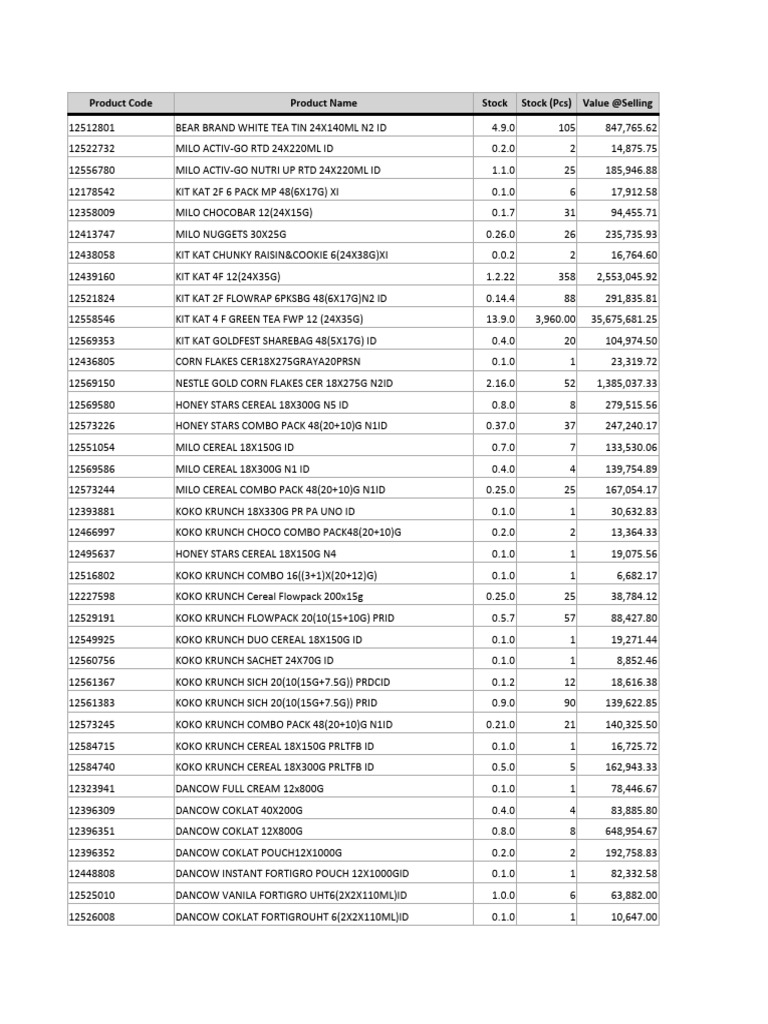 | Product Code | Product Name | Stock | Stock (Pcs) | Value @Selling |
|---|---|---|---|---|
| 12512801 | BEAR BRAND WHITE TEA TIN 24X140ML N2 ID | 4.9.0 | 105 | 847,765.62 |
| 12522732 | MILO ACTIV-GO RTD 24X220ML ID | 0.2.0 | 2 | 14,875.75 |
| 12556780 | MILO ACTIV-GO NUTRI UP RTD 24X220ML ID | 1.1.0 | 25 | 185,946.88 |
| 12178542 | KIT KAT 2F 6 PACK MP 48(6X17G) XI | 0.1.0 | 6 | 17,912.58 |
| 12358009 | MILO CHOCOBAR 12(24X15G) | 0.1.7 | 31 | 94,455.71 |
| 12413747 | MILO NUGGETS 30X25G | 0.26.0 | 26 | 235,735.93 |
| 12438058 | KIT KAT CHUNKY RAISIN&COOKIE 6(24X38G)XI | 0.0.2 | 2 | 16,764.60 |
| 12439160 | KIT KAT 4F 12(24X35G) | 1.2.22 | 358 | 2,553,045.92 |
| 12521824 | KIT KAT 2F FLOWRAP 6PKSBG 48(6X17G)N2 ID | 0.14.4 | 88 | 291,835.81 |
| 12558546 | KIT KAT 4 F GREEN TEA FWP 12 (24X35G) | 13.9.0 | 3,960.00 | 35,675,681.25 |
| 12569353 | KIT KAT GOLDFEST SHAREBAG 48(5X17G) ID | 0.4.0 | 20 | 104,974.50 |
| 12436805 | CORN FLAKES CER18X275GRAYA20PRSN | 0.1.0 | 1 | 23,319.72 |
| 12569150 | NESTLE GOLD CORN FLAKES CER 18X275G N2ID | 2.16.0 | 52 | 1,385,037.33 |
| 12569580 | HONEY STARS CEREAL 18X300G N5 ID | 0.8.0 | 8 | 279,515.56 |
| 12573226 | HONEY STARS COMBO PACK 48(20+10)G N1ID | 0.37.0 | 37 | 247,240.17 |
| 12551054 | MILO CEREAL 18X150G ID | 0.7.0 | 7 | 133,530.06 |
| 12569586 | MILO CEREAL 18X300G N1 ID | 0.4.0 | 4 | 139,754.89 |
| 12573244 | MILO CEREAL COMBO PACK 48(20+10)G N1ID | 0.25.0 | 25 | 167,054.17 |
| 12393881 | KOKO KRUNCH 18X330G PR PA UNO ID | 0.1.0 | 1 | 30,632.83 |
| 12466997 | KOKO KRUNCH CHOCO COMBO PACK48(20+10)G | 0.2.0 | 2 | 13,364.33 |
| 12495637 | HONEY STARS CEREAL 18X150G N4 | 0.1.0 | 1 | 19,075.56 |
| 12516802 | KOKO KRUNCH COMBO 16((3+1)X(20+12)G) | 0.1.0 | 1 | 6,682.17 |
| 12227598 | KOKO KRUNCH Cereal Flowpack 200x15g | 0.25.0 | 25 | 38,784.12 |
| 12529191 | KOKO KRUNCH FLOWPACK 20(10(15+10G) PRID | 0.5.7 | 57 | 88,427.80 |
| 12549925 | KOKO KRUNCH DUO CEREAL 18X150G ID | 0.1.0 | 1 | 19,271.44 |
| 12560756 | KOKO KRUNCH SACHET 24X70G ID | 0.1.0 | 1 | 8,852.46 |
| 12561367 | KOKO KRUNCH SICH 20(10(15G+7.5G)) PRDCID | 0.1.2 | 12 | 18,616.38 |
| 12561383 | KOKO KRUNCH SICH 20(10(15G+7.5G)) PRID | 0.9.0 | 90 | 139,622.85 |
| 12573245 | KOKO KRUNCH COMBO PACK 48(20+10)G N1ID | 0.21.0 | 21 | 140,325.50 |
| 12584715 | KOKO KRUNCH CEREAL 18X150G PRLTFB ID | 0.1.0 | 1 | 16,725.72 |
| 12584740 | KOKO KRUNCH CEREAL 18X300G PRLTFB ID | 0.5.0 | 5 | 162,943.33 |
| 12323941 | DANCOW FULL CREAM 12x800G | 0.1.0 | 1 | 78,446.67 |
| 12396309 | DANCOW COKLAT 40X200G | 0.4.0 | 4 | 83,885.80 |
| 12396351 | DANCOW COKLAT 12X800G | 0.8.0 | 8 | 648,954.67 |
| 12396352 | DANCOW COKLAT POUCH12X1000G | 0.2.0 | 2 | 192,758.83 |
| 12448808 | DANCOW INSTANT FORTIGRO POUCH 12X1000GID | 0.1.0 | 1 | 82,332.58 |
| 12525010 | DANCOW VANILA FORTIGRO UHT6(2X2X110ML)ID | 1.0.0 | 6 | 63,882.00 |
| 12526008 | DANCOW COKLAT FORTIGROUHT 6(2X2X110ML)ID | 0.1.0 | 1 | 10,647.00 |